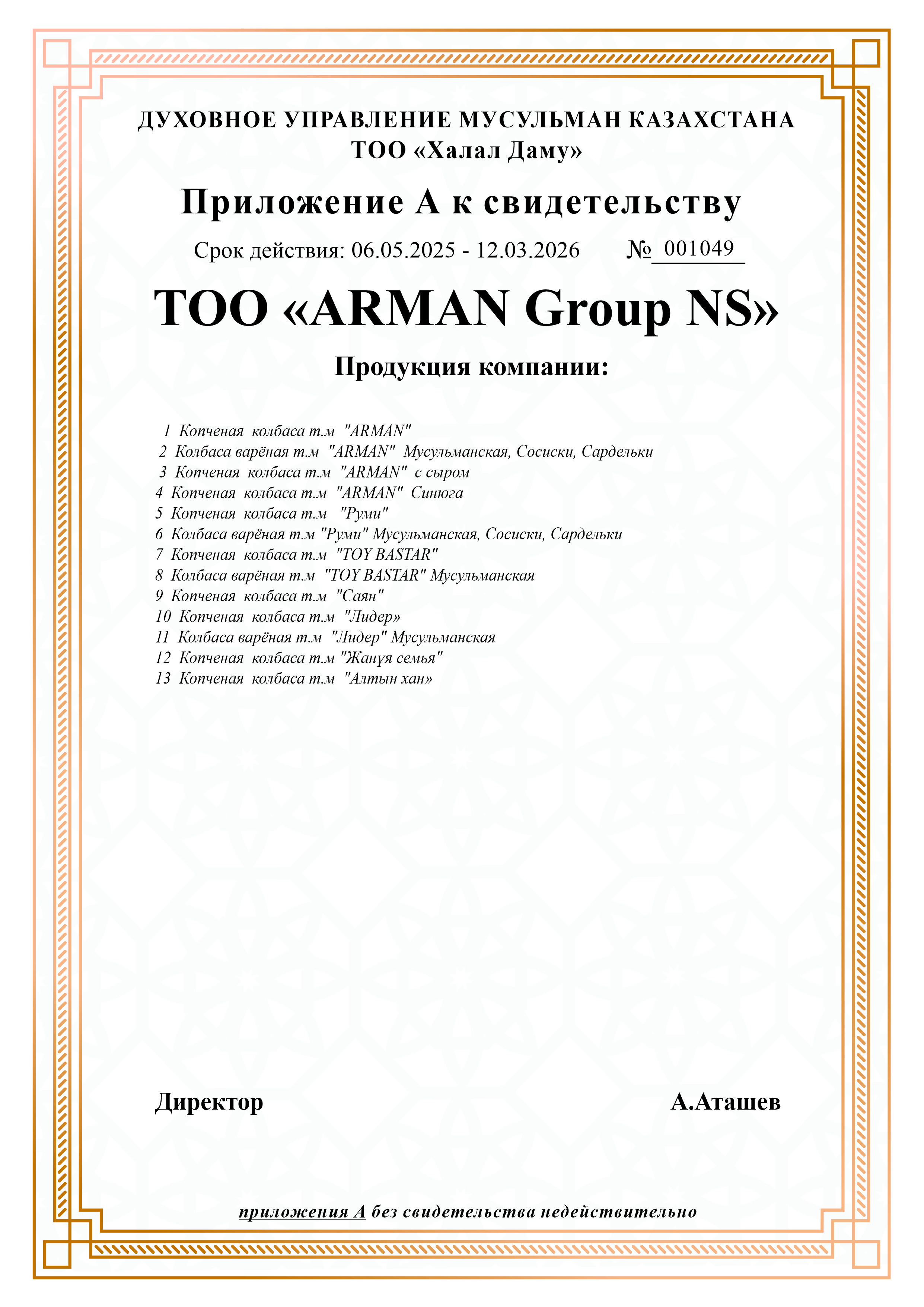 ДУХОВНОЕ УПРАВЛЕНИЕ МУСУЛЬМАН КАЗАХСТАНА
ТОО «Халал Даму»

Приложение А к свидетельству

Срок действия: 06.05.2025 - 12.03.2026 № 001049

ТОО «ARMAN Group NS»

Продукция компании:

1 Копченая колбаса т.м "ARMAN"
2 Колбаса варёная т.м "ARMAN" Мусульманская, Сосиски, Сардельки
3 Копченая колбаса т.м "ARMAN" с сыром
4 Копченая колбаса т.м "ARMAN" Синюга
5 Копченая колбаса т.м "Руми"
6 Колбаса варёная т.м "Руми" Мусульманская, Сосиски, Сардельки
7 Копченая колбаса т.м "TOY BASTAR"
8 Колбаса варёная т.м "TOY BASTAR" Мусульманская
9 Копченая колбаса т.м "Саян"
10 Копченая колбаса т.м "Лидер»
11 Колбаса варёная т.м "Лидер" Мусульманская
12 Копченая колбаса т.м "Жанұя семья"
13 Копченая колбаса т.м "Алтын хан»

Директор А.Аташев

приложения А без свидетельства недействительно